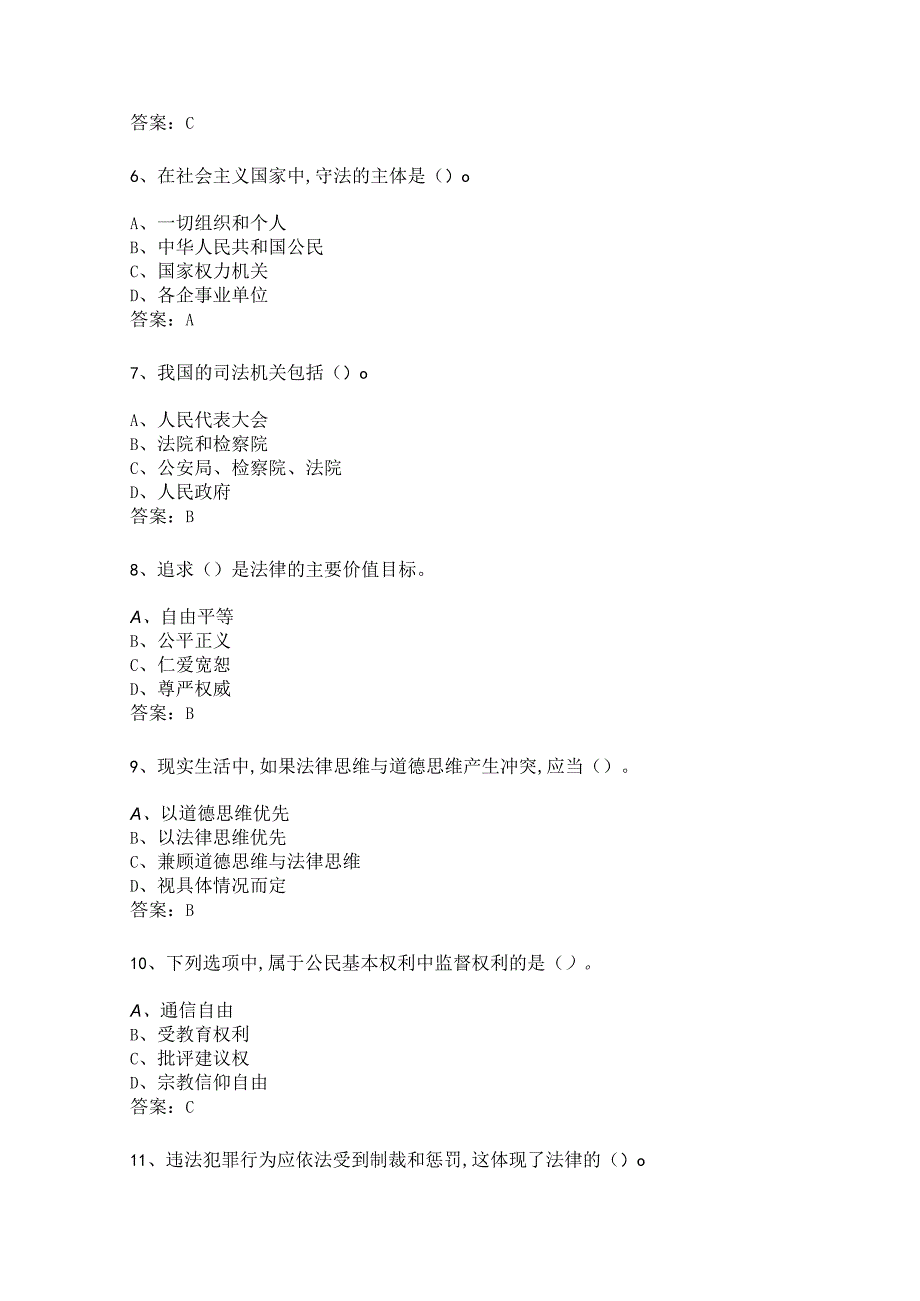 答案：C

6、在社会主义国家中，守法的主体是（）o

A、一切组织和个人
B、中华人民共和国公民
C、国家权力机关
D、各企事业单位
答案：A

7、我国的司法机关包括（）o

A、人民代表大会
B、法院和检察院
C、公安局、检察院、法院
D、人民政府
答案：B

8、追求（）是法律的主要价值目标。

A、自由平等
B、公平正义
C、仁爱宽恕
D、尊严权威
答案：B

9、现实生活中，如果法律思维与道德思维产生冲突，应当（）。

A、以道德思维优先
B、以法律思维优先
C、兼顾道德思维与法律思维
D、视具体情况而定
答案：B

10、下列选项中，属于公民基本权利中监督权利的是（）。

A、通信自由
B、受教育权利
C、批评建议权
D、宗教信仰自由
答案：C

11、违法犯罪行为应依法受到制裁和惩罚，这体现了法律的（）o